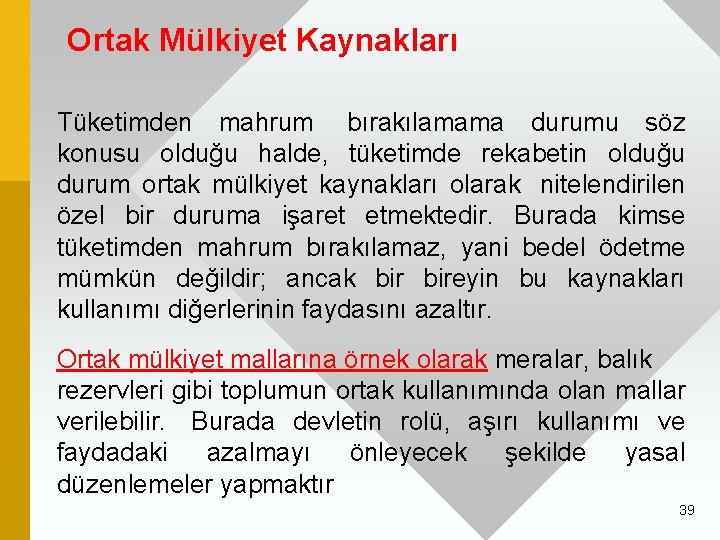 Ortak Mülkiyet Kaynakları

Tüketimden mahrum bırakılamama durumu söz konusu olduğu halde, tüketimde rekabetin olduğu durum ortak mülkiyet kaynakları olarak nitelendirilen özel bir duruma işaret etmektedir. Burada kimse tüketimden mahrum bırakılamaz, yani bedel ödetme mümkün değildir; ancak bir bireyin bu kaynakları kullanımı diğerlerinin faydasını azaltır.

Ortak mülkiyet mallarına örnek olarak meralar, balık rezervleri gibi toplumun ortak kullanımında olan mallar verilebilir. Burada devletin rolü, aşırı kullanımı ve faydadaki azalmayı önleyecek şekilde yasal düzenlemeler yapmaktır

39